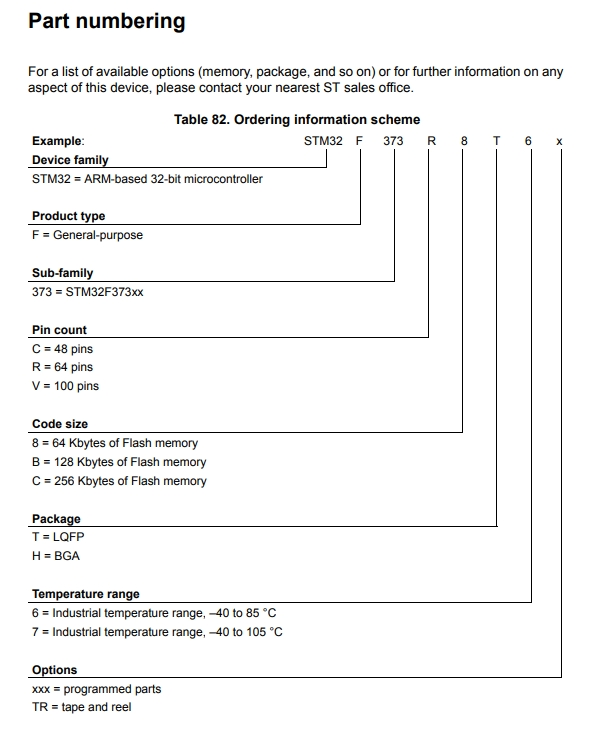 Part numbering

For a list of available options (memory, package, and so on) or for further information on any aspect of this device, please contact your nearest ST sales office.

Table 82. Ordering information scheme

Example: STM32 F 373 R 8 T 6 x

Device family
STM32 = ARM-based 32-bit microcontroller

Product type
F = General-purpose

Sub-family
373 = STM32F373xx

Pin count
C = 48 pins
R = 64 pins
V = 100 pins

Code size
8 = 64 Kbytes of Flash memory
B = 128 Kbytes of Flash memory
C = 256 Kbytes of Flash memory

Package
T = LQFP
H = BGA

Temperature range
6 = Industrial temperature range, –40 to 85 °C
7 = Industrial temperature range, –40 to 105 °C

Options
xxx = programmed parts
TR = tape and reel